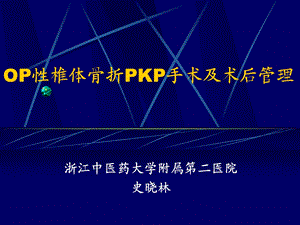 OP性椎体骨折PKP手术及术后管理

浙江中医药大学附属第二医院
史晓林